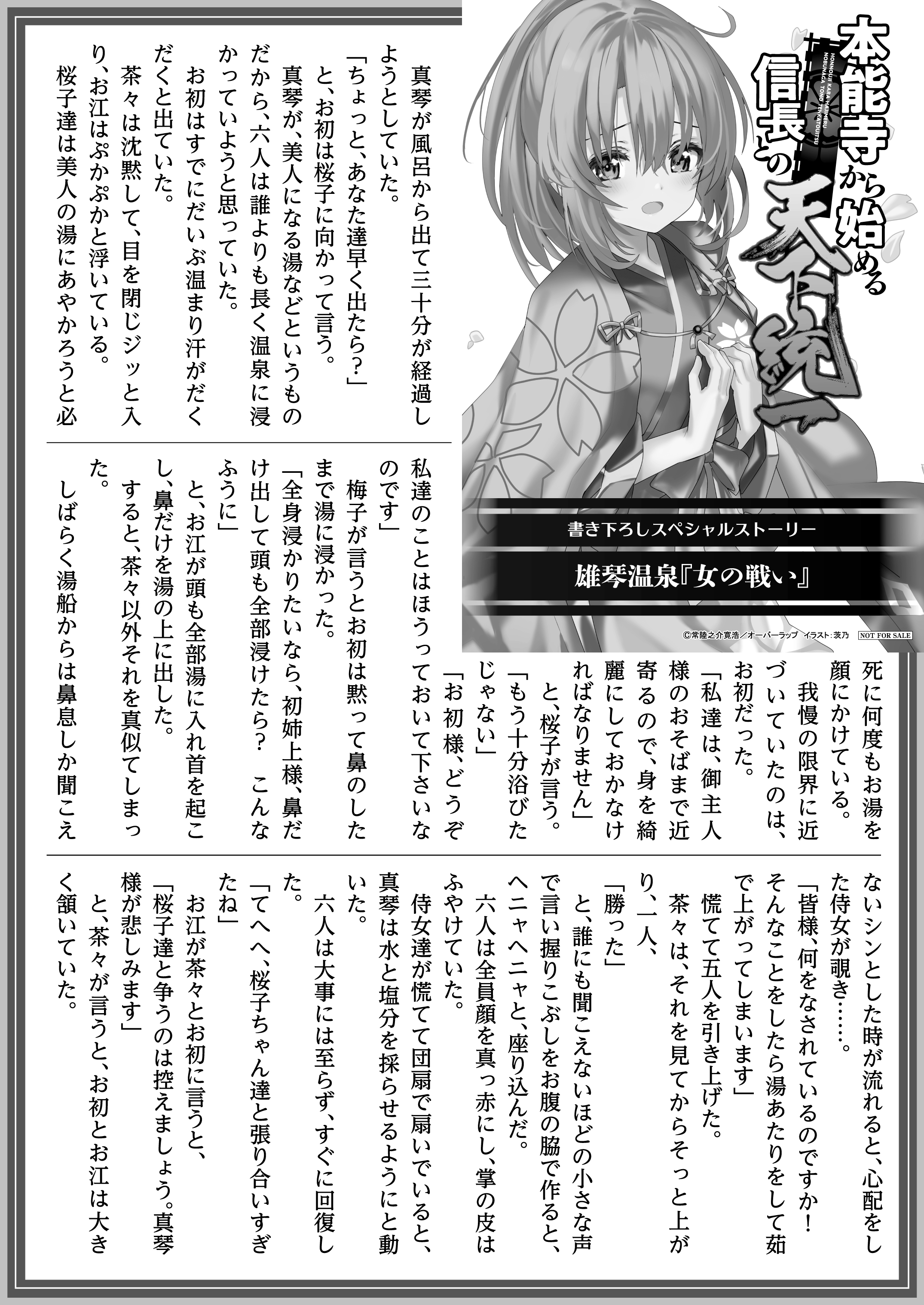 本能寺から始める信長との天下統一

HONNOUJI KARA HAJIMERU NOBUNAGA TONO TENKATOUITSU

書き下ろしスペシャルストーリー

雄琴温泉『女の戦い』

©常陸之介寛浩／オーバーラップ　イラスト：茨乃　NOT FOR SALE

真琴が風呂から出て三十分が経過しようとしていた。

「ちょっと、あなた達早く出たら？」

と、お初は桜子に向かって言う。

真琴が、美人になる湯などというものだから、六人は誰よりも長く温泉に浸かっていようと思っていた。

お初はすでにだいぶ温まり汗がだくだくと出ていた。

茶々は沈黙して、目を閉じジッと入り、お江はぷかぷかと浮いている。

桜子達は美人の湯にあやかろうと必死に何度もお湯を顔にかけている。

我慢の限界に近づいていたのは、お初だった。

「私達は、御主人様のおそばまで近寄るので、身を綺麗にしておかなければなりません」

と、桜子が言う。

「もう十分浴びたじゃない」

「お初様、どうぞ私達のことはほうっておいて下さいなのです」

梅子が言うとお初は黙って鼻のしたまで湯に浸かった。

「全身浸かりたいなら、初姉上様、鼻だけ出して頭も全部浸けたら？　こんなふうに」

と、お江が頭も全部湯に入れ首を起こし、鼻だけを湯の上に出した。

すると、茶々以外それを真似てしまった。

しばらく湯船からは鼻息しか聞こえないシンとした時が流れると、心配をした侍女が覗き……。

「皆様、何をなされているのですか！　そんなことをしたら湯あたりをして茹で上がってしまいます」

慌てて五人を引き上げた。

茶々は、それを見てからそっと上がり、一人、

「勝った」

と、誰にも聞こえないほどの小さな声で言い握りこぶしをお腹の脇で作ると、ヘニャヘニャと、座り込んだ。

六人は全員顔を真っ赤にし、掌の皮はふやけていた。

侍女達が慌てて団扇で扇いでいると、真琴は水と塩分を採らせるようにと動いた。

六人は大事には至らず、すぐに回復した。

「てへへ、桜子ちゃん達と張り合いすぎたね」

お江が茶々とお初に言うと、

「桜子達と争うのは控えましょう。真琴様が悲しみます」

と、茶々が言うと、お初とお江は大きく頷いていた。